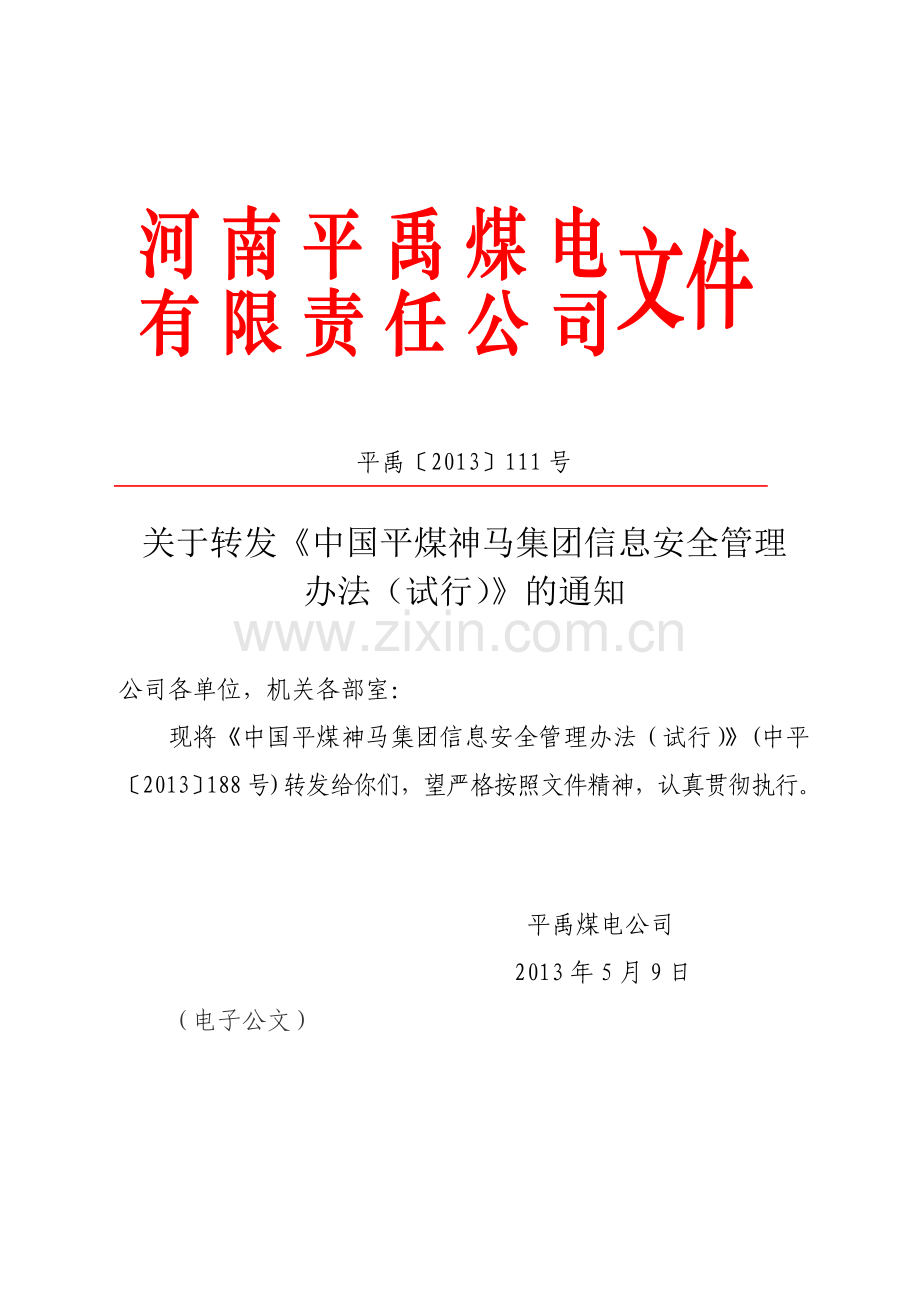 河南平禹煤电有限责任公司文件

平禹〔2013〕111号

关于转发《中国平煤神马集团信息安全管理办法（试行）》的通知

www.zixin.com.cn

公司各单位，机关各部室：

现将《中国平煤神马集团信息安全管理办法（试行）》(中平〔2013〕188号)转发给你们，望严格按照文件精神，认真贯彻执行。

平禹煤电公司

2013年5月9日

（电子公文）